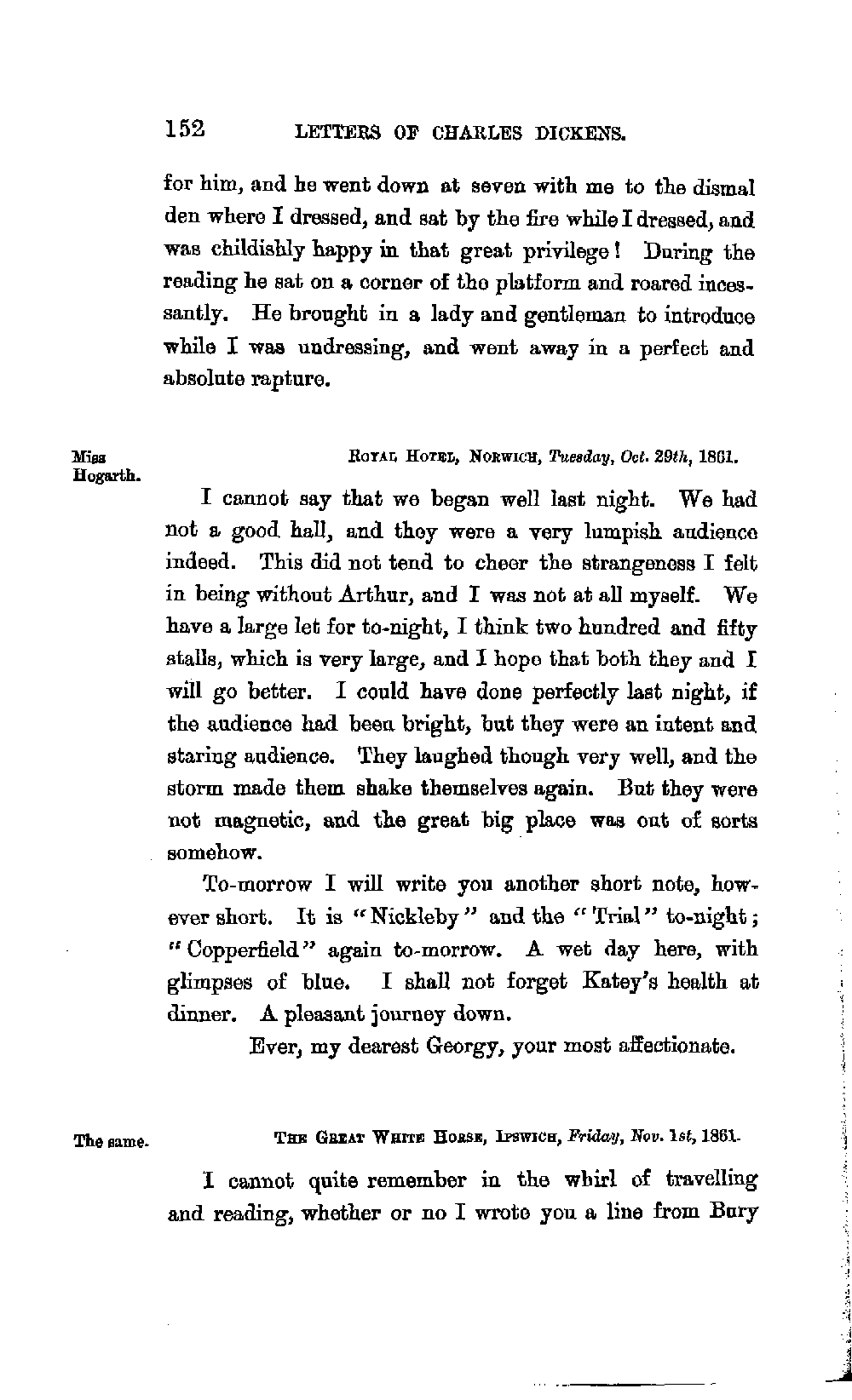 152 LETTERS OF CHARLES DICKENS.

for him, and he went down at seven with me to the dismal den where I dressed, and sat by the fire while I dressed, and was childishly happy in that great privilege! During the reading he sat on a corner of the platform and roared incessantly. He brought in a lady and gentleman to introduce while I was undressing, and went away in a perfect and absolute rapture.

Miss Hogarth.

ROYAL HOTEL, NORWICH, Tuesday, Oct. 29th, 1861.

I cannot say that we began well last night. We had not a good hall, and they were a very lumpish audience indeed. This did not tend to cheer the strangeness I felt in being without Arthur, and I was not at all myself. We have a large let for to-night, I think two hundred and fifty stalls, which is very large, and I hope that both they and I will go better. I could have done perfectly last night, if the audience had been bright, but they were an intent and staring audience. They laughed though very well, and the storm made them shake themselves again. But they were not magnetic, and the great big place was out of sorts somehow.

To-morrow I will write you another short note, however short. It is "Nickleby" and the "Trial" to-night; "Copperfield" again to-morrow. A wet day here, with glimpses of blue. I shall not forget Katey's health at dinner. A pleasant journey down.

Ever, my dearest Georgy, your most affectionate.

The same.

THE GREAT WHITE HORSE, IPSWICH, Friday, Nov. 1st, 1861.

I cannot quite remember in the whirl of travelling and reading, whether or no I wrote you a line from Bury